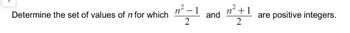 Determine the set of values of $n$ for which $\frac{n^2-1}{2}$ and $\frac{n^2+1}{2}$ are positive integers.